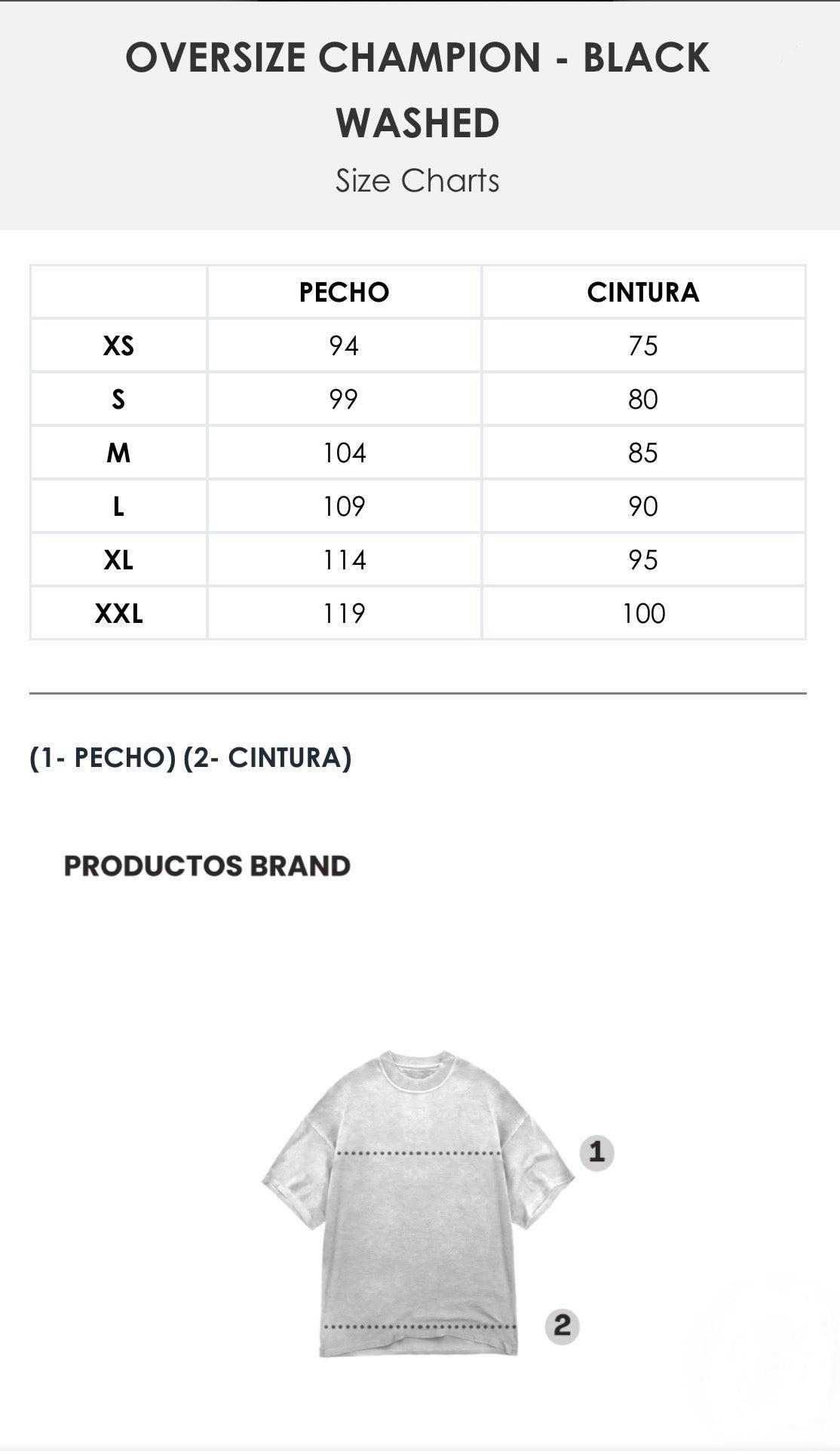 OVERSIZE CHAMPION - BLACK WASHED

Size Charts

| | PECHO | CINTURA |
|---|---|---|
| XS | 94 | 75 |
| S | 99 | 80 |
| M | 104 | 85 |
| L | 109 | 90 |
| XL | 114 | 95 |
| XXL | 119 | 100 |

(1- PECHO) (2- CINTURA)

PRODUCTOS BRAND

1

2